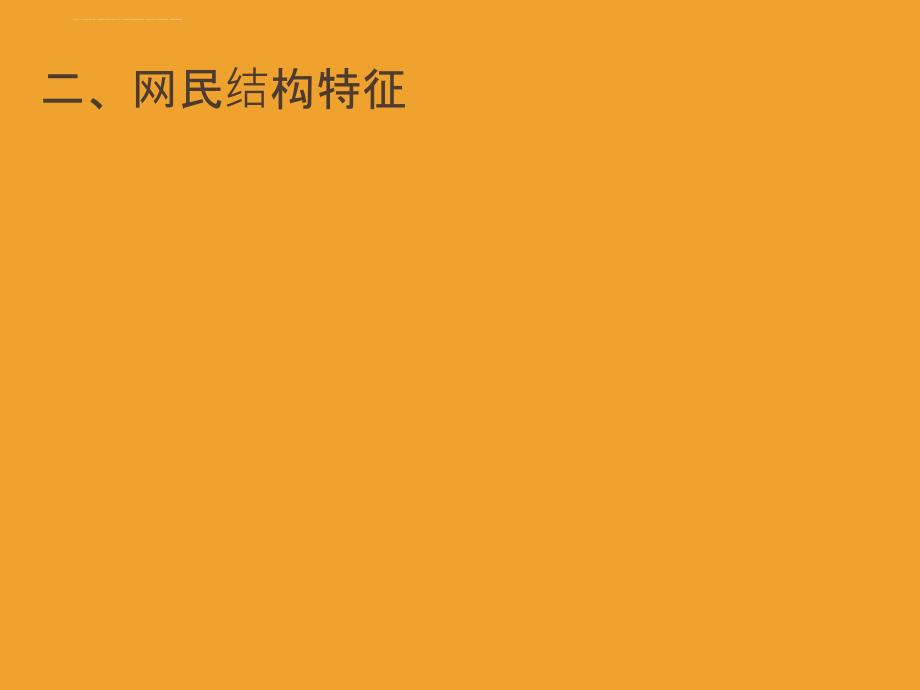 二、网民结构特征